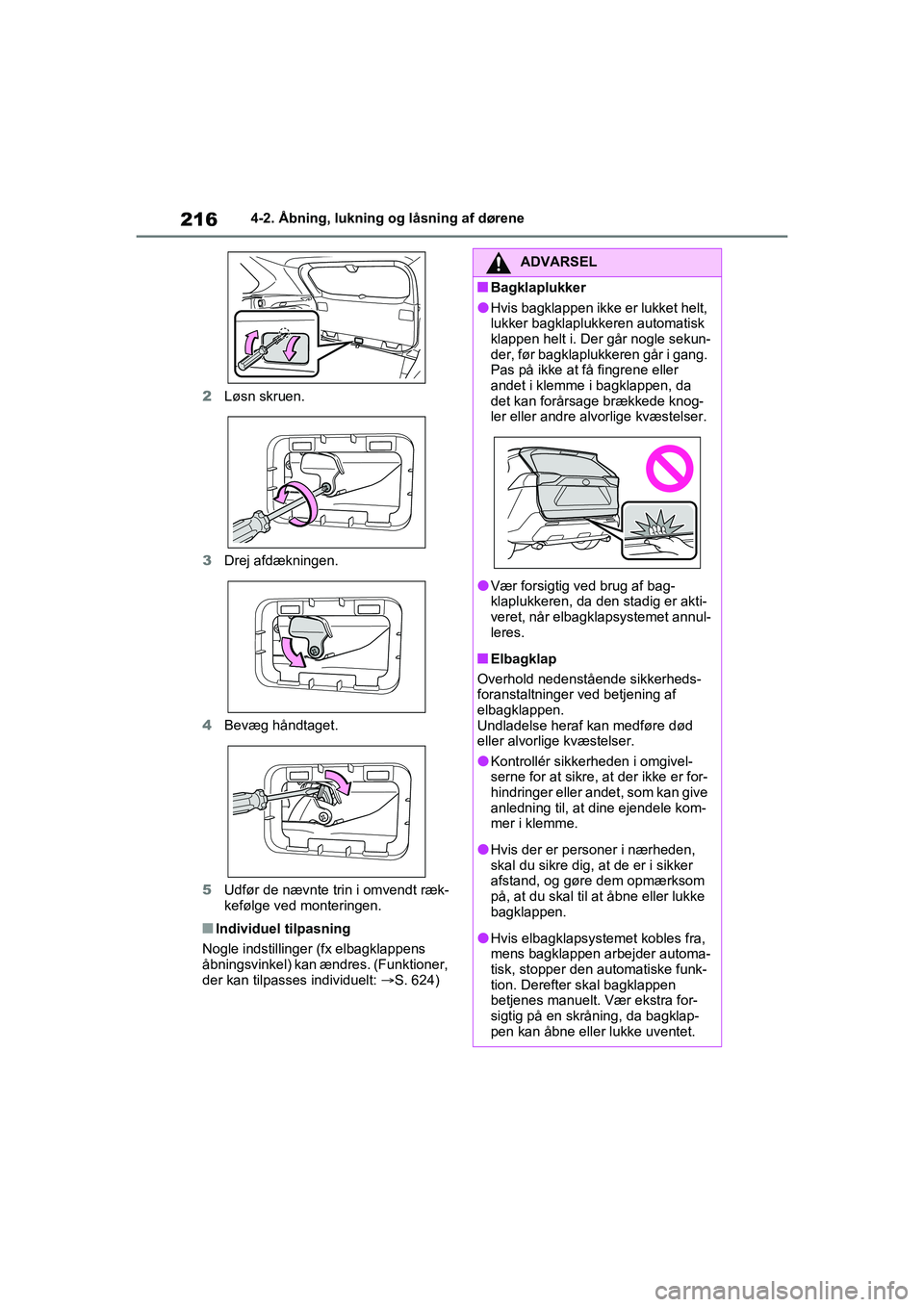 216 4-2. Åbning, lukning og låsning af dørene

2 Løsn skruen.

3 Drej afdækningen.

4 Bevæg håndtaget.

5 Udfør de nævnte trin i omvendt rækkefølge ved monteringen.

■ Individuel tilpasning

Nogle indstillinger (fx elbagklappens åbningsvinkel) kan ændres. (Funktioner, der kan tilpasses individuelt: →S. 624)

ADVARSEL

■ Bagklaplukker

● Hvis bagklappen ikke er lukket helt, lukker bagklaplukkeren automatisk klappen helt i. Der går nogle sekunder, før bagklaplukkeren går i gang. Pas på ikke at få fingrene eller andet i klemme i bagklappen, da det kan forårsage brækkede knogler eller andre alvorlige kvæstelser.

● Vær forsigtig ved brug af bagklaplukkeren, da den stadig er aktiveret, når elbagklapsystemet annulleres.

■ Elbagklap

Overhold nedenstående sikkerhedsforanstaltninger ved betjening af elbagklappen.
Undladelse heraf kan medføre død eller alvorlige kvæstelser.

● Kontrollér sikkerheden i omgivelserne for at sikre, at der ikke er forhindringer eller andet, som kan give anledning til, at dine ejendele kommer i klemme.

● Hvis der er personer i nærheden, skal du sikre dig, at de er i sikker afstand, og gøre dem opmærksom på, at du skal til at åbne eller lukke bagklappen.

● Hvis elbagklapsystemet kobles fra, mens bagklappen arbejder automatisk, stopper den automatiske funktion. Derefter skal bagklappen betjenes manuelt. Vær ekstra forsigtig på en skråning, da bagklappen kan åbne eller lukke uventet.

carmanualsonline.info